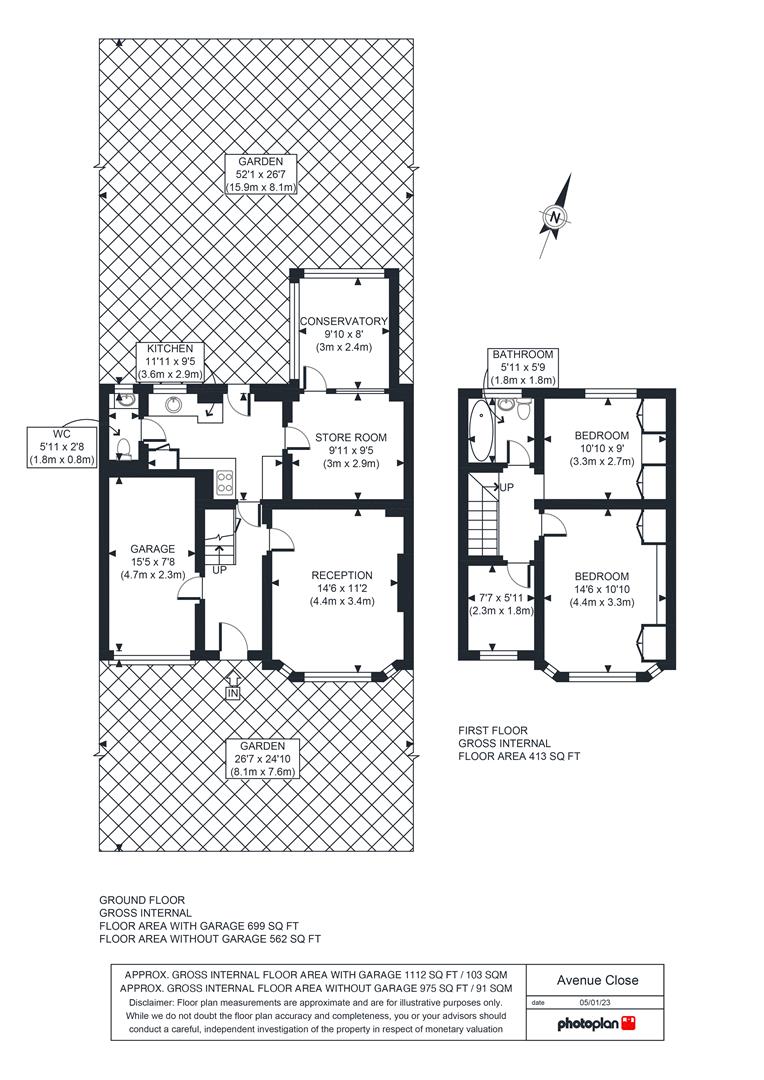 GARDEN
52'1 x 26'7
(15.9m x 8.1m)

N

CONSERVATORY
9'10 x 8'
(3m x 2.4m)

KITCHEN
11'11 x 9'5
(3.6m x 2.9m)

WC
5'11 x 2'8
(1.8m x 0.8m)

STORE ROOM
9'11 x 9'5
(3m x 2.9m)

GARAGE
15'5 x 7'8
(4.7m x 2.3m)

UP

RECEPTION
14'6 x 11'2
(4.4m x 3.4m)

IN

GARDEN
26'7 x 24'10
(8.1m x 7.6m)

BATHROOM
5'11 x 5'9
(1.8m x 1.8m)

BEDROOM
10'10 x 9'
(3.3m x 2.7m)

UP

7'7 x 5'11
(2.3m x 1.8m)

BEDROOM
14'6 x 10'10
(4.4m x 3.3m)

FIRST FLOOR
GROSS INTERNAL
FLOOR AREA 413 SQ FT

GROUND FLOOR
GROSS INTERNAL
FLOOR AREA WITH GARAGE 699 SQ FT
FLOOR AREA WITHOUT GARAGE 562 SQ FT

APPROX. GROSS INTERNAL FLOOR AREA WITH GARAGE 1112 SQ FT / 103 SQM
APPROX. GROSS INTERNAL FLOOR AREA WITHOUT GARAGE 975 SQ FT / 91 SQM
Disclaimer: Floor plan measurements are approximate and are for illustrative purposes only. While we do not doubt the floor plan accuracy and completeness, you or your advisors should conduct a careful, independent investigation of the property in respect of monetary valuation

Avenue Close
date 05/01/23
photoplan